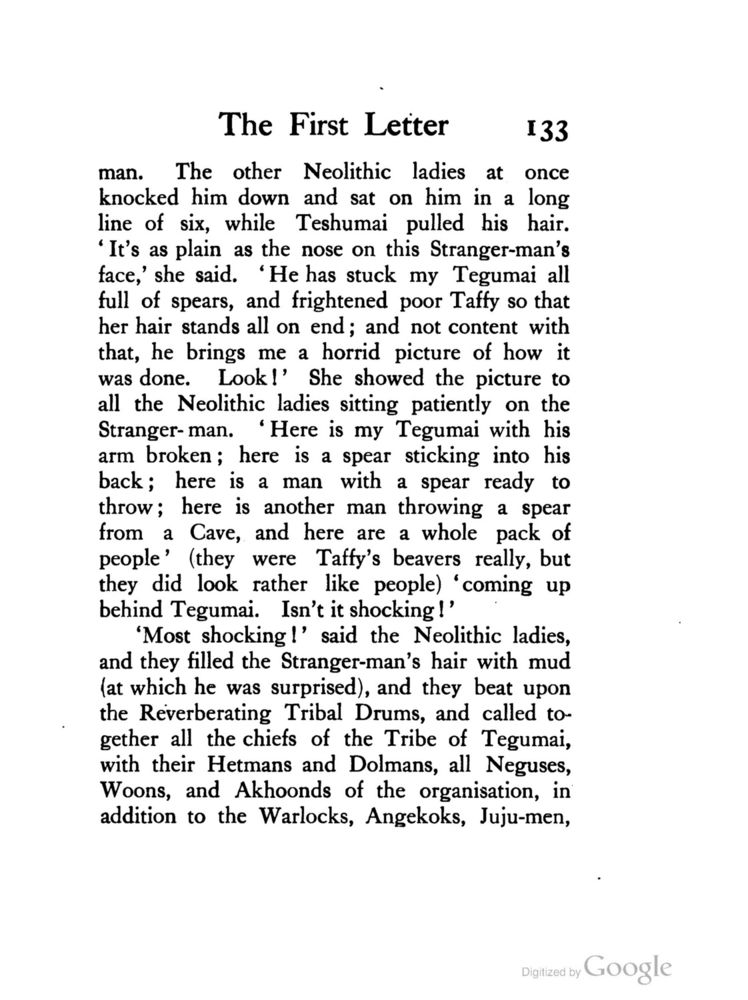 The First Letter 133

man. The other Neolithic ladies at once knocked him down and sat on him in a long line of six, while Teshumai pulled his hair. 'It's as plain as the nose on this Stranger-man's face,' she said. 'He has stuck my Tegumai all full of spears, and frightened poor Taffy so that her hair stands all on end; and not content with that, he brings me a horrid picture of how it was done. Look!' She showed the picture to all the Neolithic ladies sitting patiently on the Stranger-man. 'Here is my Tegumai with his arm broken; here is a spear sticking into his back; here is a man with a spear ready to throw; here is another man throwing a spear from a Cave, and here are a whole pack of people' (they were Taffy's beavers really, but they did look rather like people) 'coming up behind Tegumai. Isn't it shocking!'

'Most shocking!' said the Neolithic ladies, and they filled the Stranger-man's hair with mud (at which he was surprised), and they beat upon the Reverberating Tribal Drums, and called together all the chiefs of the Tribe of Tegumai, with their Hetmans and Dolmans, all Neguses, Woons, and Akhoonds of the organisation, in addition to the Warlocks, Angekoks, Juju-men,

Digitized by Google